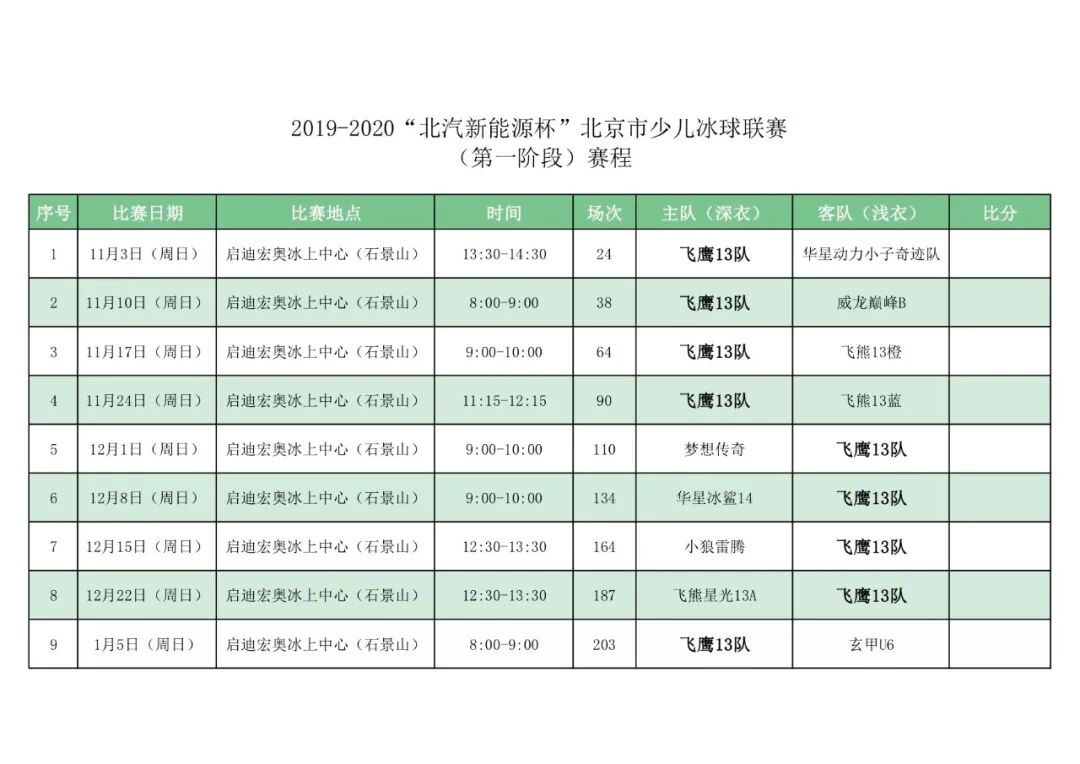 2019-2020“北汽新能源杯”北京市少儿冰球联赛
（第一阶段）赛程

| 序号 | 比赛日期 | 比赛地点 | 时间 | 场次 | 主队（深衣） | 客队（浅衣） | 比分 |
|---|---|---|---|---|---|---|---|
| 1 | 11月3日（周日） | 启迪宏奥冰上中心（石景山） | 13:30-14:30 | 24 | 飞鹰13队 | 华星动力小子奇迹队 | |
| 2 | 11月10日（周日） | 启迪宏奥冰上中心（石景山） | 8:00-9:00 | 38 | 飞鹰13队 | 威龙巅峰B | |
| 3 | 11月17日（周日） | 启迪宏奥冰上中心（石景山） | 9:00-10:00 | 64 | 飞鹰13队 | 飞熊13橙 | |
| 4 | 11月24日（周日） | 启迪宏奥冰上中心（石景山） | 11:15-12:15 | 90 | 飞鹰13队 | 飞熊13蓝 | |
| 5 | 12月1日（周日） | 启迪宏奥冰上中心（石景山） | 9:00-10:00 | 110 | 梦想传奇 | 飞鹰13队 | |
| 6 | 12月8日（周日） | 启迪宏奥冰上中心（石景山） | 9:00-10:00 | 134 | 华星冰鲨14 | 飞鹰13队 | |
| 7 | 12月15日（周日） | 启迪宏奥冰上中心（石景山） | 12:30-13:30 | 164 | 小狼雷腾 | 飞鹰13队 | |
| 8 | 12月22日（周日） | 启迪宏奥冰上中心（石景山） | 12:30-13:30 | 187 | 飞熊星光13A | 飞鹰13队 | |
| 9 | 1月5日（周日） | 启迪宏奥冰上中心（石景山） | 8:00-9:00 | 203 | 飞鹰13队 | 玄甲U6 | |